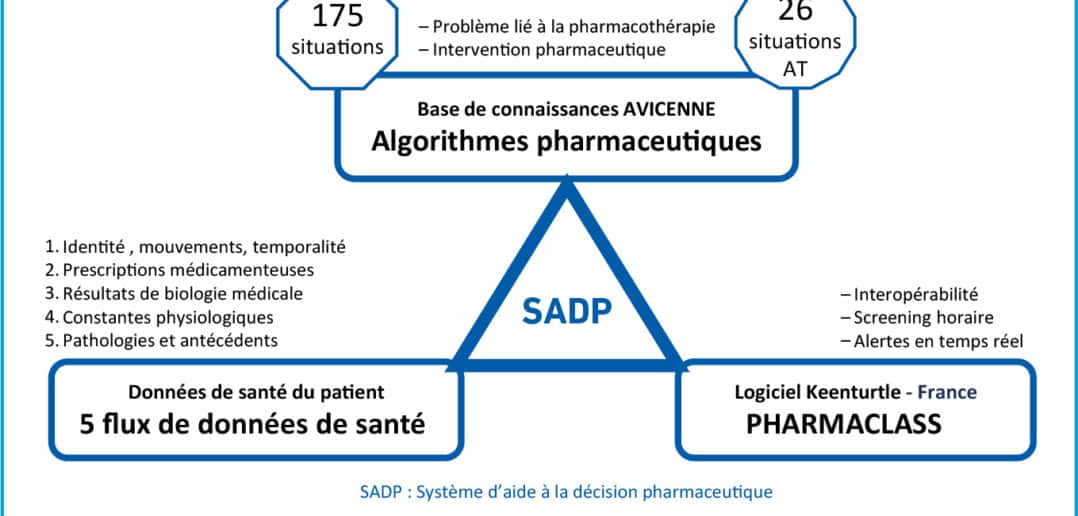 175
situations

– Problème lié à la pharmacothérapie
– Intervention pharmaceutique

26
situations
AT

Base de connaissances AVICENNE
Algorithmes pharmaceutiques

1. Identité , mouvements, temporalité
2. Prescriptions médicamenteuses
3. Résultats de biologie médicale
4. Constantes physiologiques
5. Pathologies et antécédents

SADP

– Interopérabilité
– Screening horaire
– Alertes en temps réel

Données de santé du patient
5 flux de données de santé

Logiciel Keenturtle - France
PHARMACLASS

SADP : Système d'aide à la décision pharmaceutique